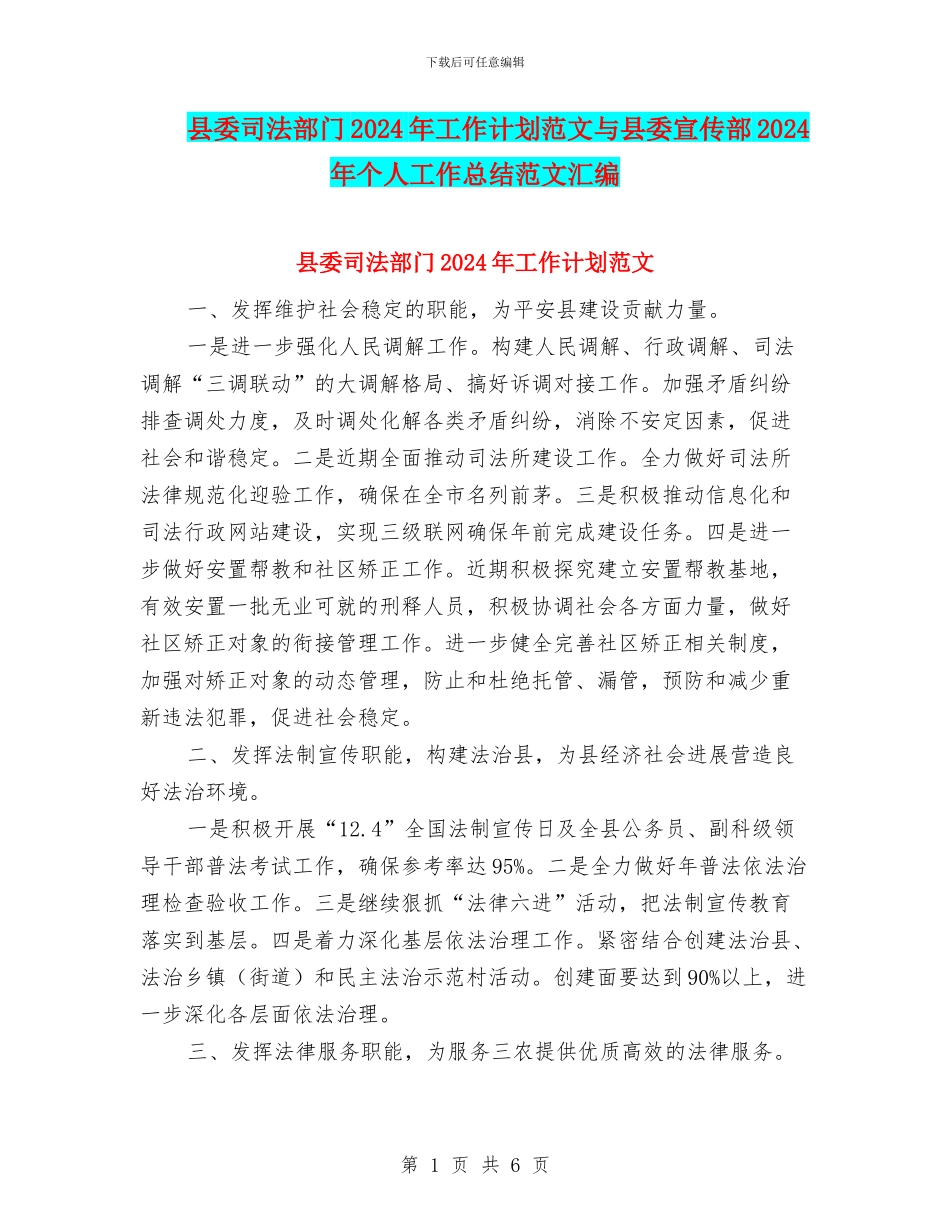 下载后可任意编辑

县委司法部门2024年工作计划范文与县委宣传部2024年个人工作总结范文汇编

县委司法部门2024年工作计划范文

一、发挥维护社会稳定的职能，为平安县建设贡献力量。

一是进一步强化人民调解工作。构建人民调解、行政调解、司法调解“三调联动”的大调解格局、搞好诉调对接工作。加强矛盾纠纷排查调处力度，及时调处化解各类矛盾纠纷，消除不安定因素，促进社会和谐稳定。二是近期全面推动司法所建设工作。全力做好司法所法律规范化迎验工作，确保在全市名列前茅。三是积极推动信息化和司法行政网站建设，实现三级联网确保年前完成建设任务。四是进一步做好安置帮教和社区矫正工作。近期积极探究建立安置帮教基地，有效安置一批无业可就的刑释人员，积极协调社会各方面力量，做好社区矫正对象的衔接管理工作。进一步健全完善社区矫正相关制度，加强对矫正对象的动态管理，防止和杜绝托管、漏管，预防和减少重新违法犯罪，促进社会稳定。

二、发挥法制宣传职能，构建法治县，为县经济社会进展营造良好法治环境。

一是积极开展“12.4”全国法制宣传日及全县公务员、副科级领导干部普法考试工作，确保参考率达95%。二是全力做好年普法依法治理检查验收工作。三是继续狠抓“法律六进”活动，把法制宣传教育落实到基层。四是着力深化基层依法治理工作。紧密结合创建法治县、法治乡镇（街道）和民主法治示范村活动。创建面要达到90%以上，进一步深化各层面依法治理。

三、发挥法律服务职能，为服务三农提供优质高效的法律服务。

第 1 页 共 6 页